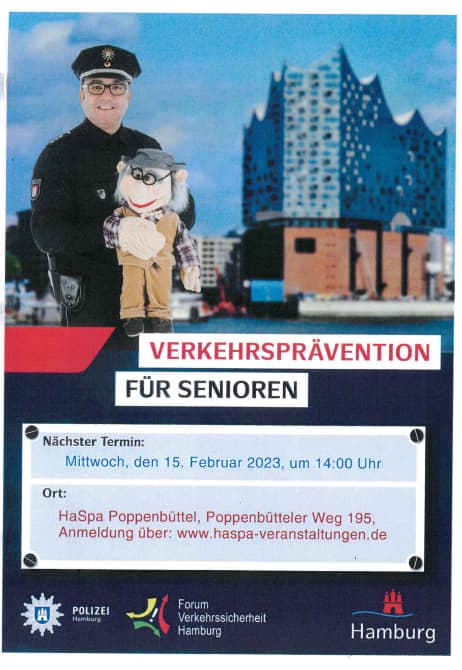 VERKEHRSPRÄVENTION

FÜR SENIOREN

Nächster Termin:
Mittwoch, den 15. Februar 2023, um 14:00 Uhr

Ort:
HaSpa Poppenbüttel, Poppenbütteler Weg 195,
Anmeldung über: www.haspa-veranstaltungen.de

POLIZEI
Hamburg

Forum
Verkehrssicherheit
Hamburg

Hamburg